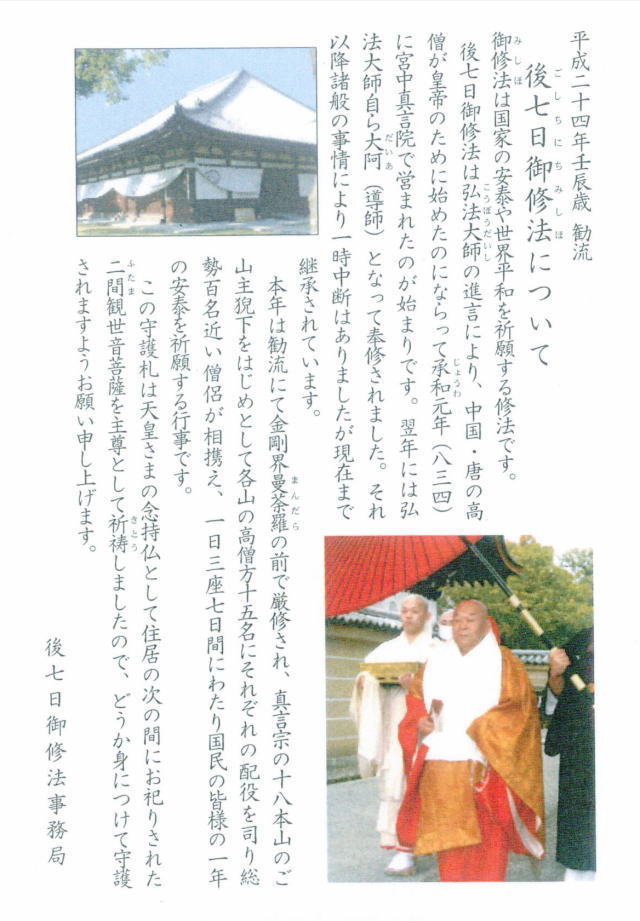 平成二十四年壬辰歳　勧流

後七日御修法について

御修法は国家の安泰や世界平和を祈願する修法です。

後七日御修法は弘法大師の進言により、中国・唐の高僧が皇帝のために始めたのにならって承和元年（八三四）に宮中真言院で営まれたのが始まりです。翌年には弘法大師自ら大阿（導師）となって奉修されました。それ以降諸般の事情により一時中断はありましたが現在まで継承されています。

本年は勧流にて金剛界曼荼羅の前で厳修され、真言宗の十八本山のご山主猊下をはじめとして各山の高僧方十五名にそれぞれの配役を司り総勢百名近い僧侶が相携え、一日三座七日間にわたり国民の皆様の一年の安泰を祈願する行事です。

この守護札は天皇さまの念持仏として住居の次の間にお祀りされた二間観世音菩薩を主尊として祈祷しましたので、どうか身につけて守護されますようお願い申し上げます。

後七日御修法事務局